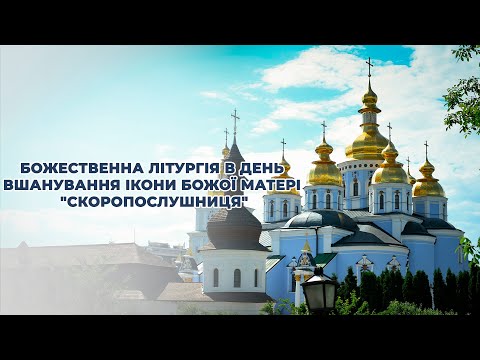 БОЖЕСТВЕННА ЛІТУРГІЯ В ДЕНЬ ВШАНУВАННЯ ІКОНИ БОЖОЇ МАТЕРІ "СКОРОПОСЛУШНИЦЯ"